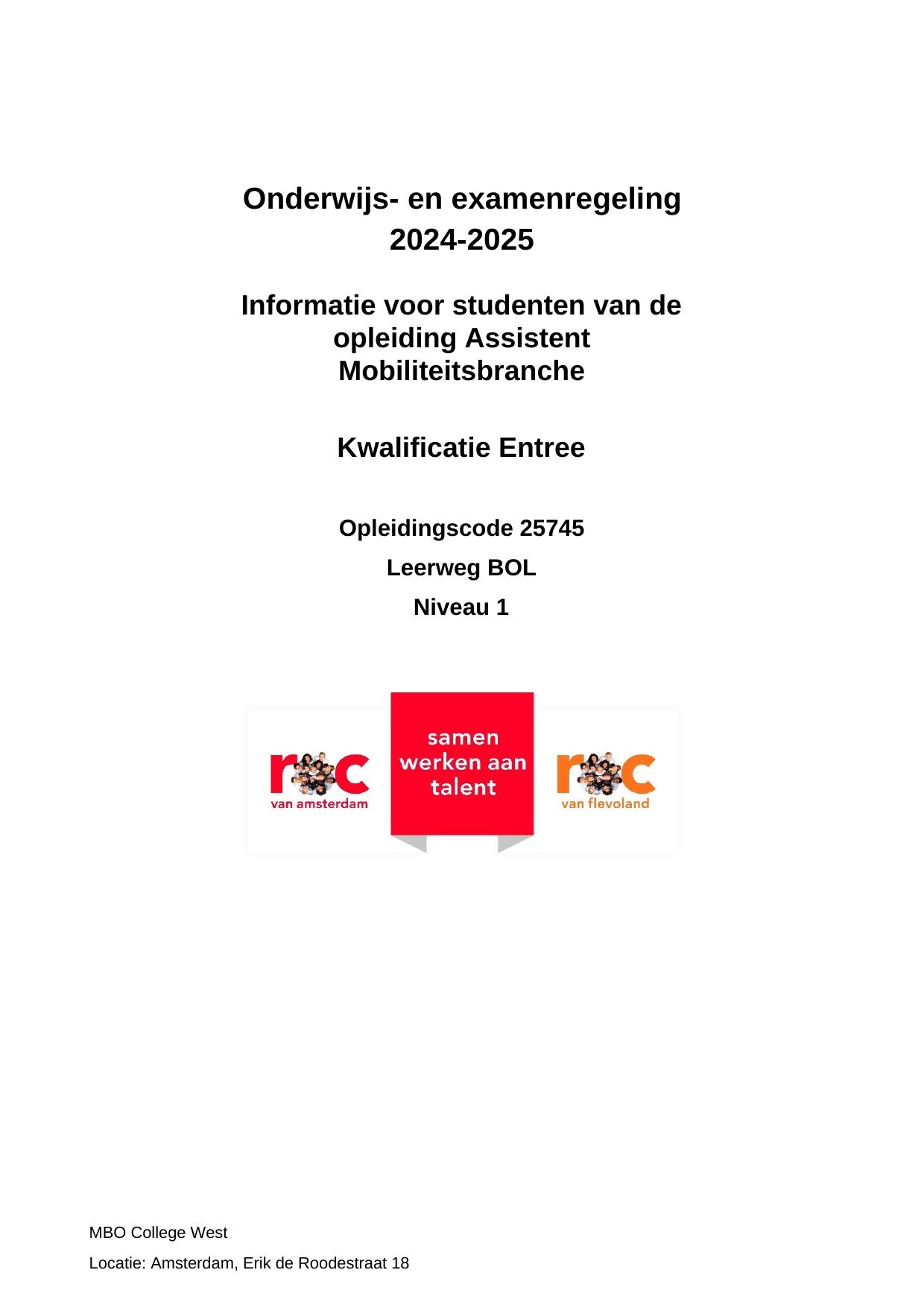 Onderwijs- en examenregeling
2024-2025

Informatie voor studenten van de opleiding Assistent Mobiliteitsbranche

Kwalificatie Entree

Opleidingscode 25745

Leerweg BOL

Niveau 1

roc
van amsterdam

samen werken aan talent

roc
van flevoland

MBO College West

Locatie: Amsterdam, Erik de Roodestraat 18